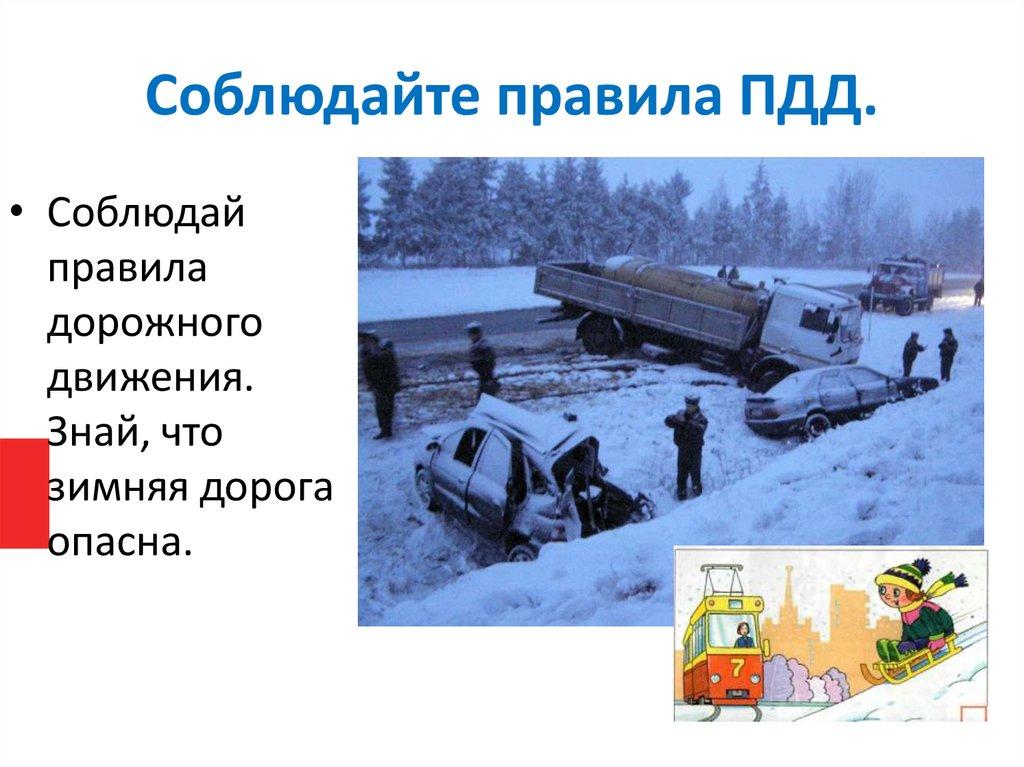 Соблюдайте правила ПДД.

• Соблюдай правила дорожного движения. Знай, что зимняя дорога опасна.

7